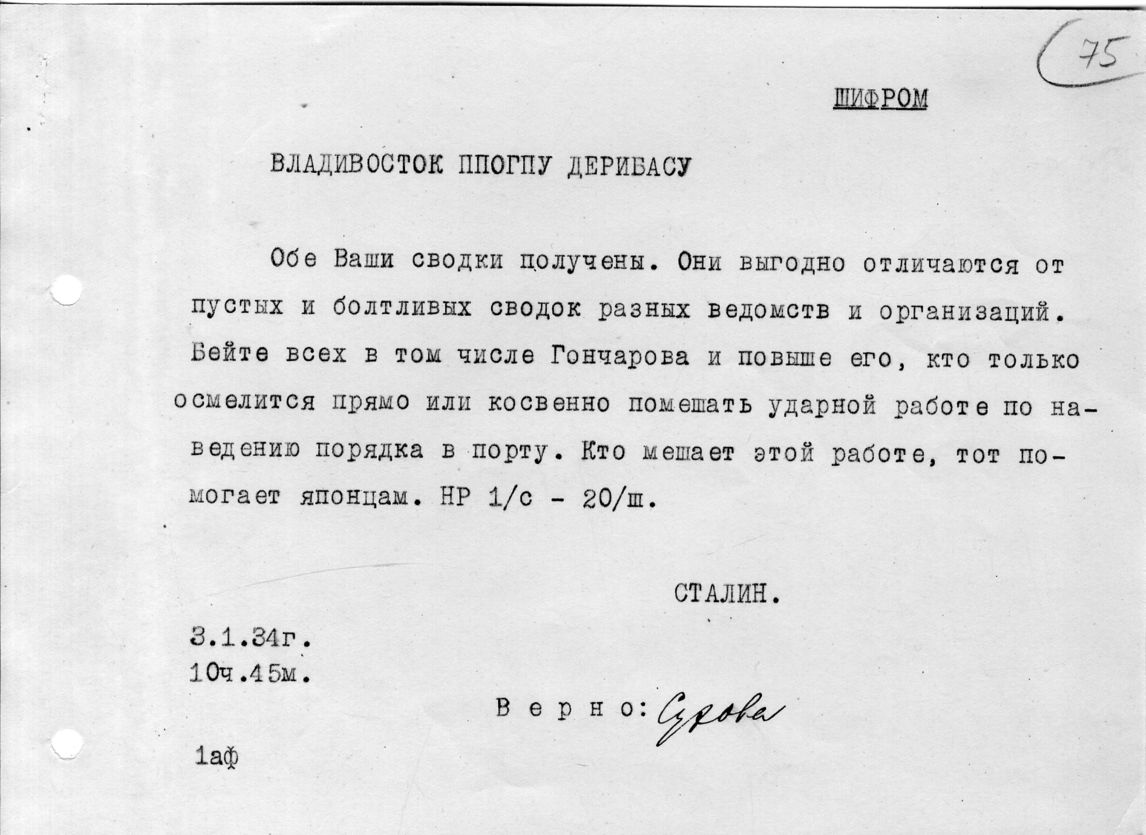 75

ШИФРОМ

ВЛАДИВОСТОК ППОГПУ ДЕРИБАСУ

Обе Ваши сводки получены. Они выгодно отличаются от пустых и болтливых сводок разных ведомств и организаций. Бейте всех в том числе Гончарова и повыше его, кто только осмелится прямо или косвенно помешать ударной работе по наведению порядка в порту. Кто мешает этой работе, тот помогает японцам. НР 1/с - 20/ш.

СТАЛИН.

3.1.34г.
10ч.45м.

Верно: Сухова

1аф